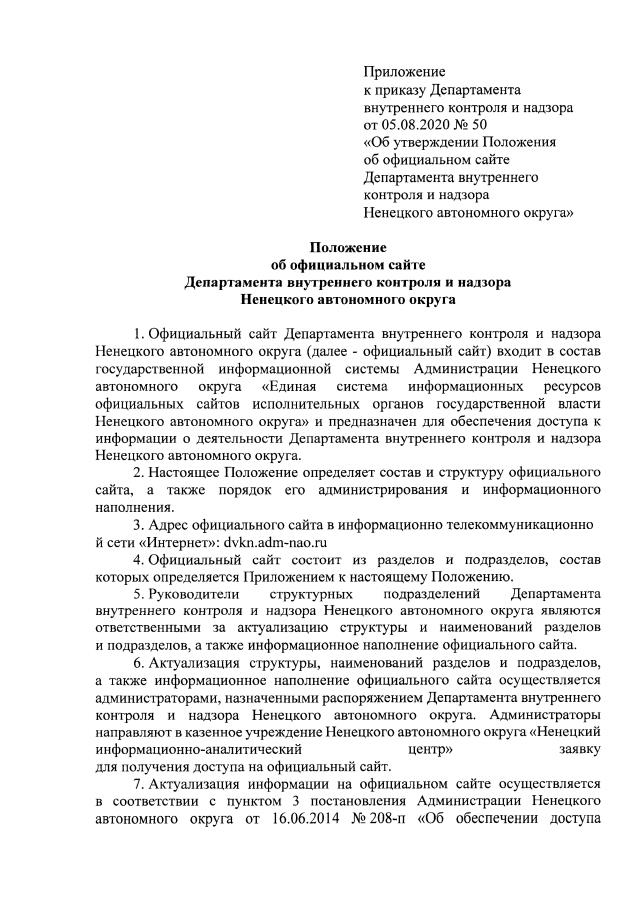 Приложение
к приказу Департамента
внутреннего контроля и надзора
от 05.08.2020 № 50
«Об утверждении Положения
об официальном сайте
Департамента внутреннего
контроля и надзора
Ненецкого автономного округа»

Положение
об официальном сайте
Департамента внутреннего контроля и надзора
Ненецкого автономного округа

1. Официальный сайт Департамента внутреннего контроля и надзора Ненецкого автономного округа (далее - официальный сайт) входит в состав государственной информационной системы Администрации Ненецкого автономного округа «Единая система информационных ресурсов официальных сайтов исполнительных органов государственной власти Ненецкого автономного округа» и предназначен для обеспечения доступа к информации о деятельности Департамента внутреннего контроля и надзора Ненецкого автономного округа.

2. Настоящее Положение определяет состав и структуру официального сайта, а также порядок его администрирования и информационного наполнения.

3. Адрес официального сайта в информационно телекоммуникационно й сети «Интернет»: dvkn.adm-nao.ru

4. Официальный сайт состоит из разделов и подразделов, состав которых определяется Приложением к настоящему Положению.

5. Руководители структурных подразделений Департамента внутреннего контроля и надзора Ненецкого автономного округа являются ответственными за актуализацию структуры и наименований разделов и подразделов, а также информационное наполнение официального сайта.

6. Актуализация структуры, наименований разделов и подразделов, а также информационное наполнение официального сайта осуществляется администраторами, назначенными распоряжением Департамента внутреннего контроля и надзора Ненецкого автономного округа. Администраторы направляют в казенное учреждение Ненецкого автономного округа «Ненецкий информационно-аналитический центр» заявку для получения доступа на официальный сайт.

7. Актуализация информации на официальном сайте осуществляется в соответствии с пунктом 3 постановления Администрации Ненецкого автономного округа от 16.06.2014 № 208-п «Об обеспечении доступа